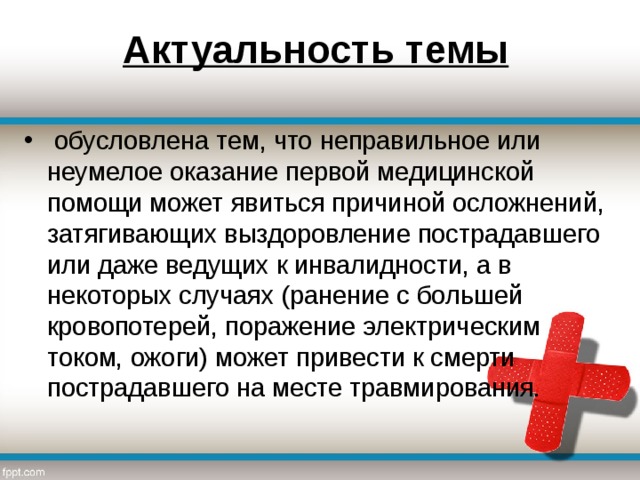 Актуальность темы

• обусловлена тем, что неправильное или неумелое оказание первой медицинской помощи может явиться причиной осложнений, затягивающих выздоровление пострадавшего или даже ведущих к инвалидности, а в некоторых случаях (ранение с большей кровопотерей, поражение электрическим током, ожоги) может привести к смерти пострадавшего на месте травмирования.

fppt.com